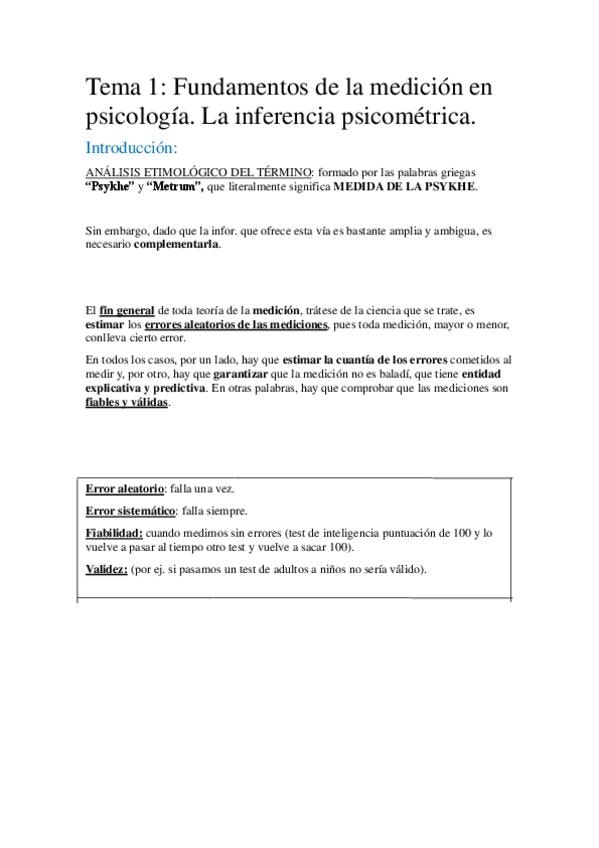 Tema 1: Fundamentos de la medición en psicología. La inferencia psicométrica.

Introducción:

ANÁLISIS ETIMOLÓGICO DEL TÉRMINO: formado por las palabras griegas "Psykhe" y "Metrum", que literalmente significa MEDIDA DE LA PSYKHE.

Sin embargo, dado que la infor. que ofrece esta vía es bastante amplia y ambigua, es necesario complementarla.

El fin general de toda teoría de la medición, trátese de la ciencia que se trate, es estimar los errores aleatorios de las mediciones, pues toda medición, mayor o menor, conlleva cierto error.

En todos los casos, por un lado, hay que estimar la cuantía de los errores cometidos al medir y, por otro, hay que garantizar que la medición no es baladí, que tiene entidad explicativa y predictiva. En otras palabras, hay que comprobar que las mediciones son fiables y válidas.

Error aleatorio: falla una vez.

Error sistemático: falla siempre.

Fiabilidad: cuando medimos sin errores (test de inteligencia puntuación de 100 y lo vuelve a pasar al tiempo otro test y vuelve a sacar 100).

Validez: (por ej. si pasamos un test de adultos a niños no sería válido).